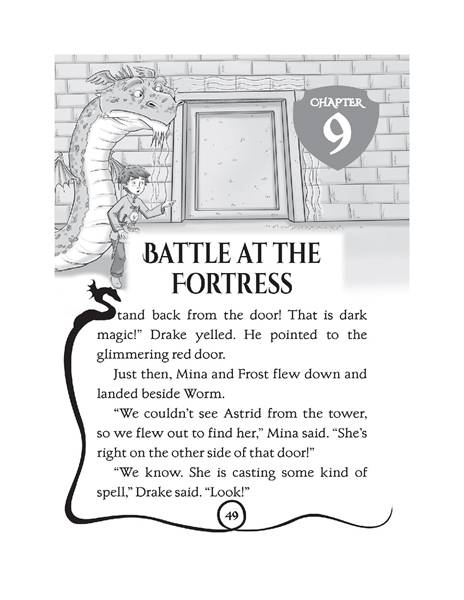 CHAPTER
9

BATTLE AT THE FORTRESS

Stand back from the door! That is dark magic!" Drake yelled. He pointed to the glimmering red door.

Just then, Mina and Frost flew down and landed beside Worm.

"We couldn't see Astrid from the tower, so we flew out to find her," Mina said. "She's right on the other side of that door!"

"We know. She is casting some kind of spell," Drake said. "Look!"

49